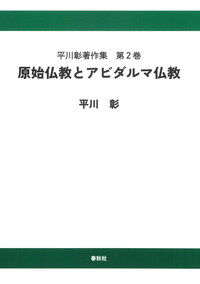 平川彰著作集　第２巻
原始仏教とアビダルマ仏教

平川　彰

春秋社